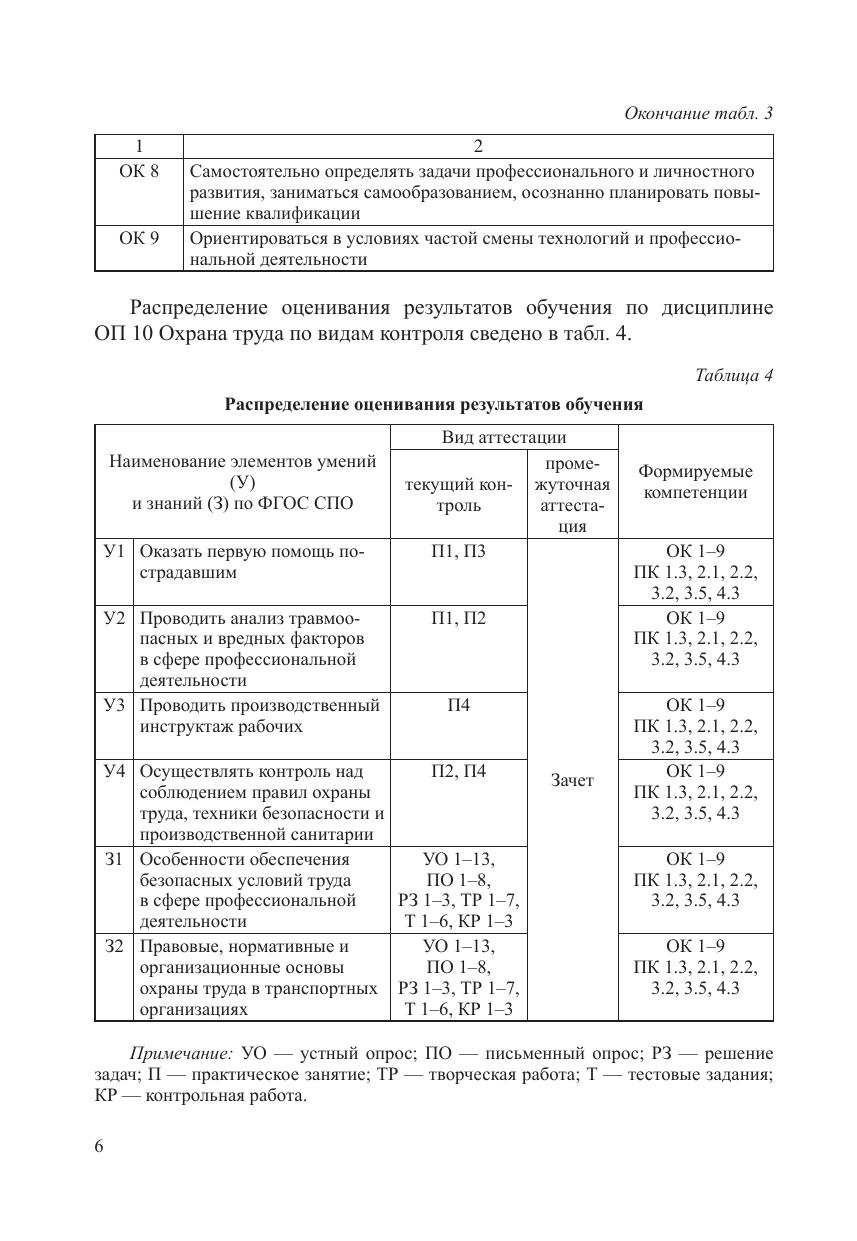 Окончание табл. 3

| 1 | 2 |
|---|---|
| ОК 8 | Самостоятельно определять задачи профессионального и личностного развития, заниматься самообразованием, осознанно планировать повышение квалификации |
| ОК 9 | Ориентироваться в условиях частой смены технологий и профессиональной деятельности |

Распределение оценивания результатов обучения по дисциплине ОП 10 Охрана труда по видам контроля сведено в табл. 4.

Таблица 4

Распределение оценивания результатов обучения

| Наименование элементов умений (У) и знаний (З) по ФГОС СПО | | Вид аттестации: текущий контроль | Вид аттестации: промежуточная аттестация | Формируемые компетенции |
|---|---|---|---|---|
| У1 | Оказать первую помощь пострадавшим | П1, П3 | Зачет | ОК 1–9 ПК 1.3, 2.1, 2.2, 3.2, 3.5, 4.3 |
| У2 | Проводить анализ травмоопасных и вредных факторов в сфере профессиональной деятельности | П1, П2 | | ОК 1–9 ПК 1.3, 2.1, 2.2, 3.2, 3.5, 4.3 |
| У3 | Проводить производственный инструктаж рабочих | П4 | | ОК 1–9 ПК 1.3, 2.1, 2.2, 3.2, 3.5, 4.3 |
| У4 | Осуществлять контроль над соблюдением правил охраны труда, техники безопасности и производственной санитарии | П2, П4 | | ОК 1–9 ПК 1.3, 2.1, 2.2, 3.2, 3.5, 4.3 |
| З1 | Особенности обеспечения безопасных условий труда в сфере профессиональной деятельности | УО 1–13, ПО 1–8, РЗ 1–3, ТР 1–7, Т 1–6, КР 1–3 | | ОК 1–9 ПК 1.3, 2.1, 2.2, 3.2, 3.5, 4.3 |
| З2 | Правовые, нормативные и организационные основы охраны труда в транспортных организациях | УО 1–13, ПО 1–8, РЗ 1–3, ТР 1–7, Т 1–6, КР 1–3 | | ОК 1–9 ПК 1.3, 2.1, 2.2, 3.2, 3.5, 4.3 |

Примечание: УО — устный опрос; ПО — письменный опрос; РЗ — решение задач; П — практическое занятие; ТР — творческая работа; Т — тестовые задания; КР — контрольная работа.

6